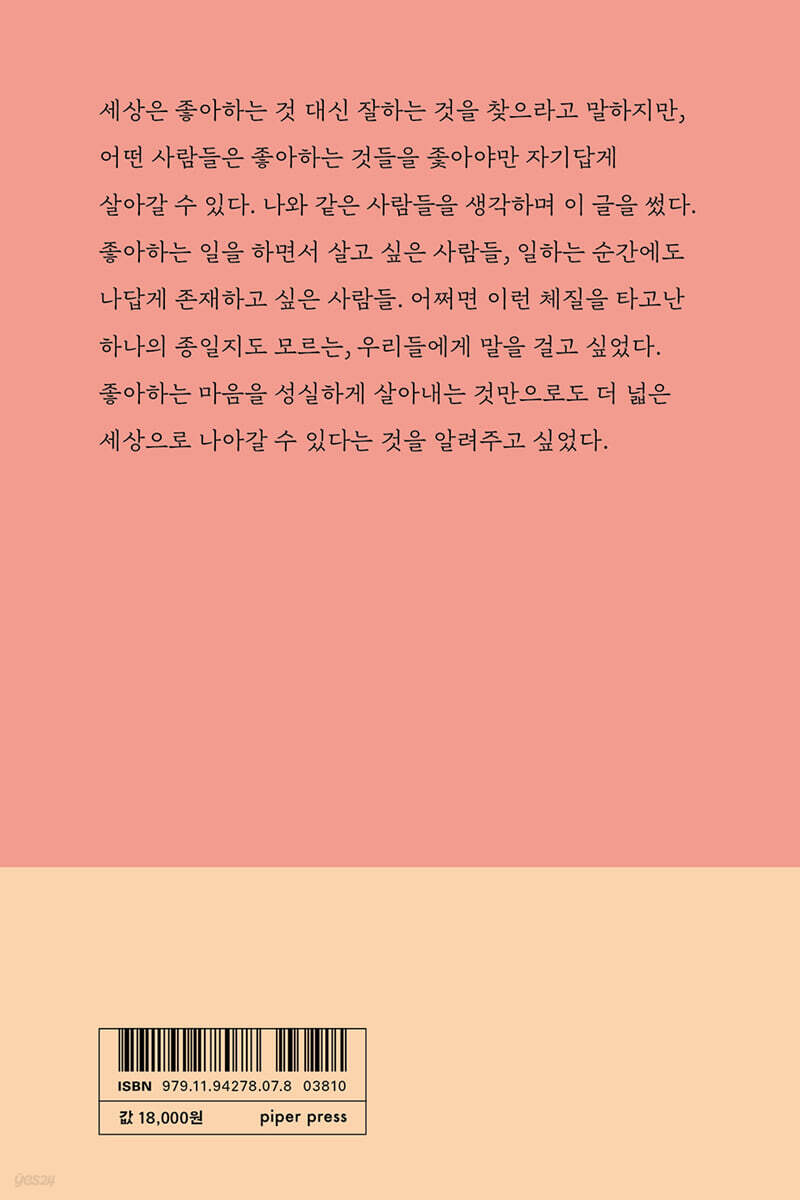 세상은 좋아하는 것 대신 잘하는 것을 찾으라고 말하지만, 어떤 사람들은 좋아하는 것들을 좇아야만 자기답게 살아갈 수 있다. 나와 같은 사람들을 생각하며 이 글을 썼다. 좋아하는 일을 하면서 살고 싶은 사람들, 일하는 순간에도 나답게 존재하고 싶은 사람들. 어쩌면 이런 체질을 타고난 하나의 종일지도 모르는, 우리들에게 말을 걸고 싶었다. 좋아하는 마음을 성실하게 살아내는 것만으로도 더 넓은 세상으로 나아갈 수 있다는 것을 알려주고 싶었다.

ISBN 979.11.94278.07.8 03810

값 18,000원 piper press

yes24